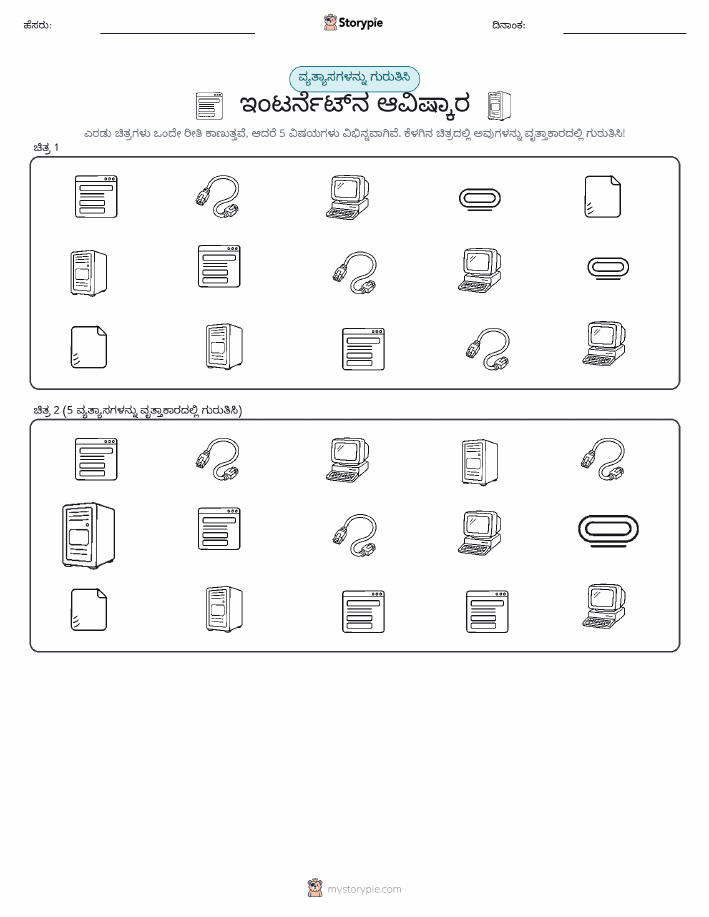 ಹೆಸರು:

Storypie

ದಿನಾಂಕ:

ವ್ಯತ್ಯಾಸಗಳನ್ನು ಗುರುತಿಸಿ

ಇಂಟರ್ನೆಟ್‌ನ ಆವಿಷ್ಕಾರ

ಎರಡು ಚಿತ್ರಗಳು ಒಂದೇ ರೀತಿ ಕಾಣುತ್ತವೆ, ಆದರೆ 5 ವಿಷಯಗಳು ವಿಭಿನ್ನವಾಗಿವೆ. ಕೆಳಗಿನ ಚಿತ್ರದಲ್ಲಿ ಅವುಗಳನ್ನು ವೃತ್ತಾಕಾರದಲ್ಲಿ ಗುರುತಿಸಿ!

ಚಿತ್ರ 1

ಚಿತ್ರ 2 (5 ವ್ಯತ್ಯಾಸಗಳನ್ನು ವೃತ್ತಾಕಾರದಲ್ಲಿ ಗುರುತಿಸಿ)

mystorypie.com